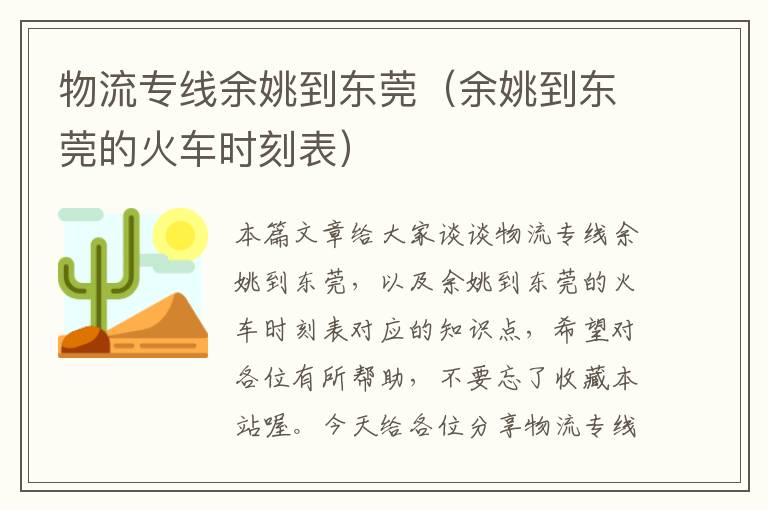 物流专线余姚到东莞（余姚到东莞的火车时刻表）

本篇文章给大家谈谈物流专线余姚到东莞，以及余姚到东莞的火车时刻表对应的知识点，希望对各位有所帮助，不要忘了收藏本站喔。今天给各位分享物流专线